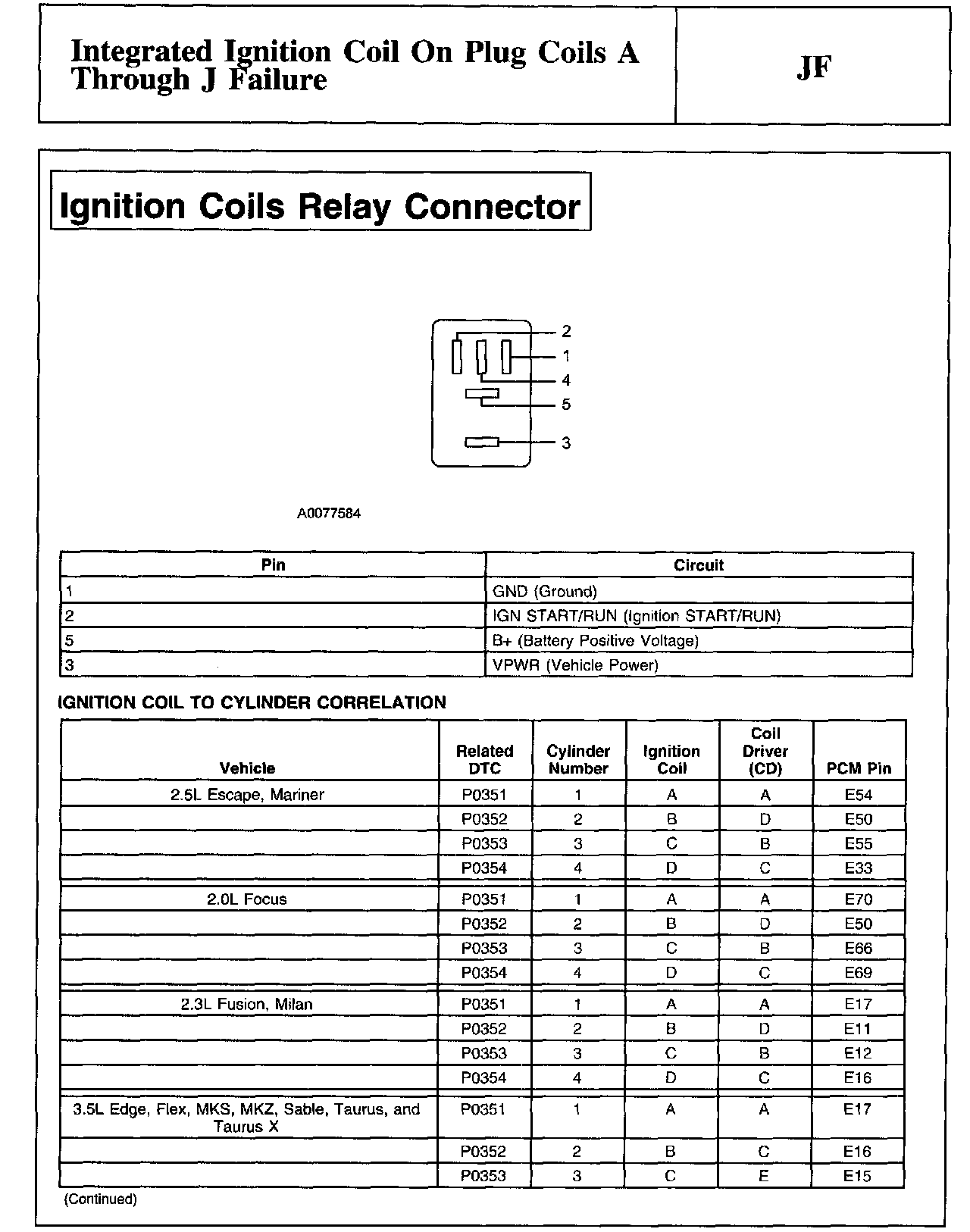 Integrated Ignition Coil On Plug Coils A Through J Failure

JF

Ignition Coils Relay Connector

2
1
4
5
3

A0077584

| Pin | Circuit |
|---|---|
| 1 | GND (Ground) |
| 2 | IGN START/RUN (Ignition START/RUN) |
| 5 | B+ (Battery Positive Voltage) |
| 3 | VPWR (Vehicle Power) |

IGNITION COIL TO CYLINDER CORRELATION

| Vehicle | Related DTC | Cylinder Number | Ignition Coil | Coil Driver (CD) | PCM Pin |
|---|---|---|---|---|---|
| 2.5L Escape, Mariner | P0351 | 1 | A | A | E54 |
| | P0352 | 2 | B | D | E50 |
| | P0353 | 3 | C | B | E55 |
| | P0354 | 4 | D | C | E33 |
| 2.0L Focus | P0351 | 1 | A | A | E70 |
| | P0352 | 2 | B | D | E50 |
| | P0353 | 3 | C | B | E66 |
| | P0354 | 4 | D | C | E69 |
| 2.3L Fusion, Milan | P0351 | 1 | A | A | E17 |
| | P0352 | 2 | B | D | E11 |
| | P0353 | 3 | C | B | E12 |
| | P0354 | 4 | D | C | E16 |
| 3.5L Edge, Flex, MKS, MKZ, Sable, Taurus, and Taurus X | P0351 | 1 | A | A | E17 |
| | P0352 | 2 | B | C | E16 |
| | P0353 | 3 | C | E | E15 |

(Continued)